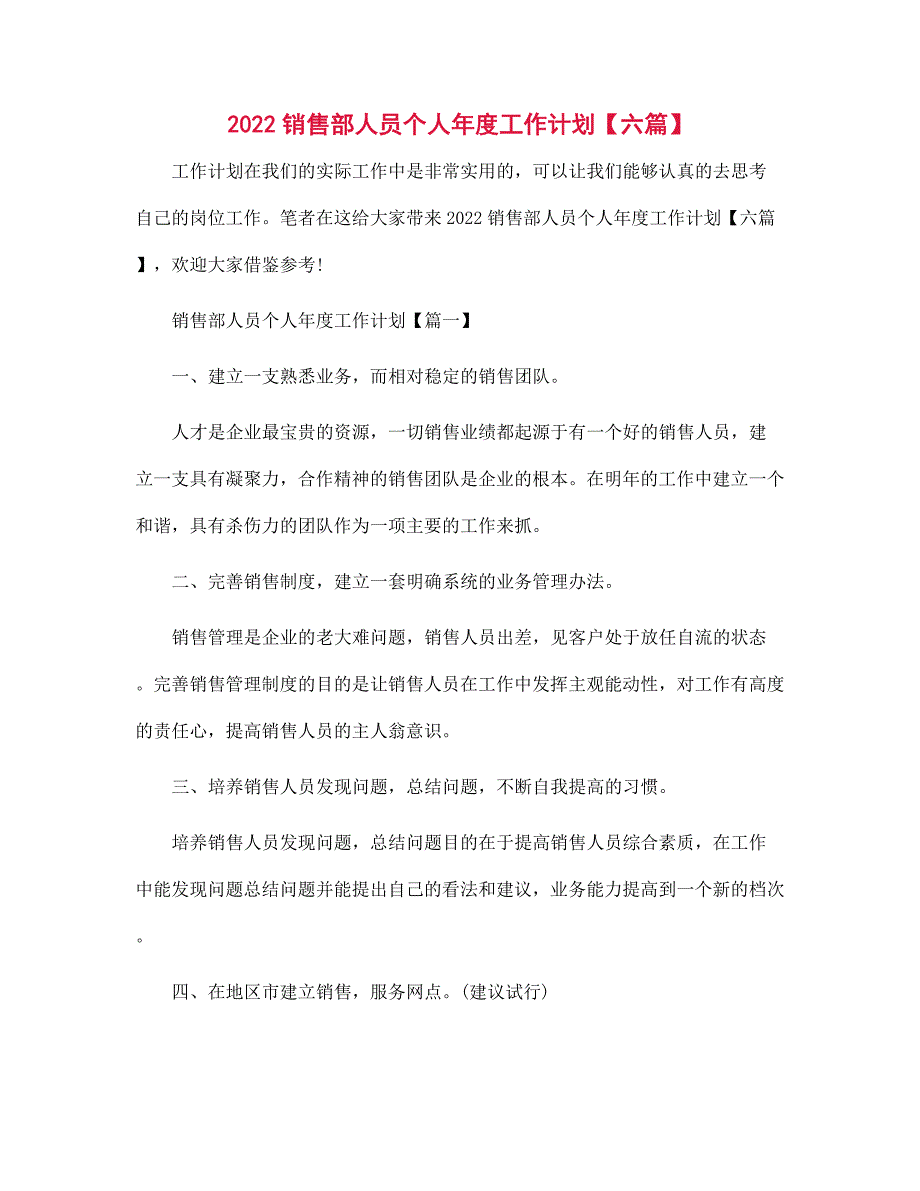 2022 销售部人员个人年度工作计划【六篇】

工作计划在我们的实际工作中是非常实用的，可以让我们能够认真的去思考自己的岗位工作。笔者在这给大家带来 2022 销售部人员个人年度工作计划【六篇】，欢迎大家借鉴参考!

销售部人员个人年度工作计划【篇一】

一、建立一支熟悉业务，而相对稳定的销售团队。

人才是企业最宝贵的资源，一切销售业绩都起源于有一个好的销售人员，建立一支具有凝聚力，合作精神的销售团队是企业的根本。在明年的工作中建立一个和谐，具有杀伤力的团队作为一项主要的工作来抓。

二、完善销售制度，建立一套明确系统的业务管理办法。

销售管理是企业的老大难问题，销售人员出差，见客户处于放任自流的状态。完善销售管理制度的目的是让销售人员在工作中发挥主观能动性，对工作有高度的责任心，提高销售人员的主人翁意识。

三、培养销售人员发现问题，总结问题，不断自我提高的习惯。

培养销售人员发现问题，总结问题目的在于提高销售人员综合素质，在工作中能发现问题总结问题并能提出自己的看法和建议，业务能力提高到一个新的档次。

四、在地区市建立销售，服务网点。(建议试行)